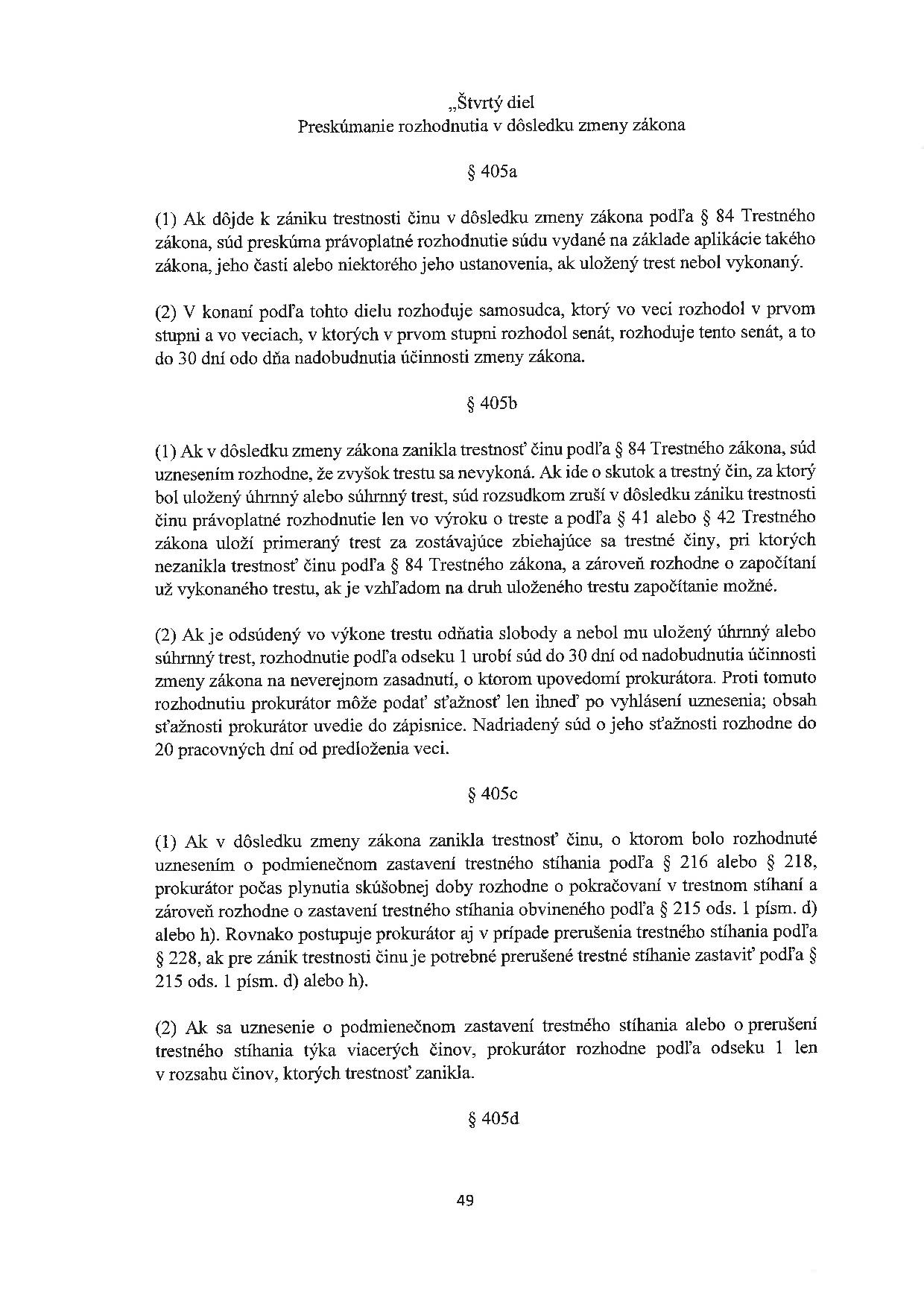 „Štvrtý diel
Preskúmanie rozhodnutia v dôsledku zmeny zákona

§ 405a

(1) Ak dôjde k zániku trestnosti činu v dôsledku zmeny zákona podľa § 84 Trestného zákona, súd preskúma právoplatné rozhodnutie súdu vydané na základe aplikácie takého zákona, jeho časti alebo niektorého jeho ustanovenia, ak uložený trest nebol vykonaný.

(2) V konaní podľa tohto dielu rozhoduje samosudca, ktorý vo veci rozhodol v prvom stupni a vo veciach, v ktorých v prvom stupni rozhodol senát, rozhoduje tento senát, a to do 30 dní odo dňa nadobudnutia účinnosti zmeny zákona.

§ 405b

(1) Ak v dôsledku zmeny zákona zanikla trestnosť činu podľa § 84 Trestného zákona, súd uznesením rozhodne, že zvyšok trestu sa nevykoná. Ak ide o skutok a trestný čin, za ktorý bol uložený úhrnný alebo súhrnný trest, súd rozsudkom zruší v dôsledku zániku trestnosti činu právoplatné rozhodnutie len vo výroku o treste a podľa § 41 alebo § 42 Trestného zákona uloží primeraný trest za zostávajúce zbiehajúce sa trestné činy, pri ktorých nezanikla trestnosť činu podľa § 84 Trestného zákona, a zároveň rozhodne o započítaní už vykonaného trestu, ak je vzhľadom na druh uloženého trestu započítanie možné.

(2) Ak je odsúdený vo výkone trestu odňatia slobody a nebol mu uložený úhrnný alebo súhrnný trest, rozhodnutie podľa odseku 1 urobí súd do 30 dní od nadobudnutia účinnosti zmeny zákona na neverejnom zasadnutí, o ktorom upovedomí prokurátora. Proti tomuto rozhodnutiu prokurátor môže podať sťažnosť len ihneď po vyhlásení uznesenia; obsah sťažnosti prokurátor uvedie do zápisnice. Nadriadený súd o jeho sťažnosti rozhodne do 20 pracovných dní od predloženia veci.

§ 405c

(1) Ak v dôsledku zmeny zákona zanikla trestnosť činu, o ktorom bolo rozhodnuté uznesením o podmienečnom zastavení trestného stíhania podľa § 216 alebo § 218, prokurátor počas plynutia skúšobnej doby rozhodne o pokračovaní v trestnom stíhaní a zároveň rozhodne o zastavení trestného stíhania obvineného podľa § 215 ods. 1 písm. d) alebo h). Rovnako postupuje prokurátor aj v prípade prerušenia trestného stíhania podľa § 228, ak pre zánik trestnosti činu je potrebné prerušené trestné stíhanie zastaviť podľa § 215 ods. 1 písm. d) alebo h).

(2) Ak sa uznesenie o podmienečnom zastavení trestného stíhania alebo o prerušení trestného stíhania týka viacerých činov, prokurátor rozhodne podľa odseku 1 len v rozsahu činov, ktorých trestnosť zanikla.

§ 405d

49